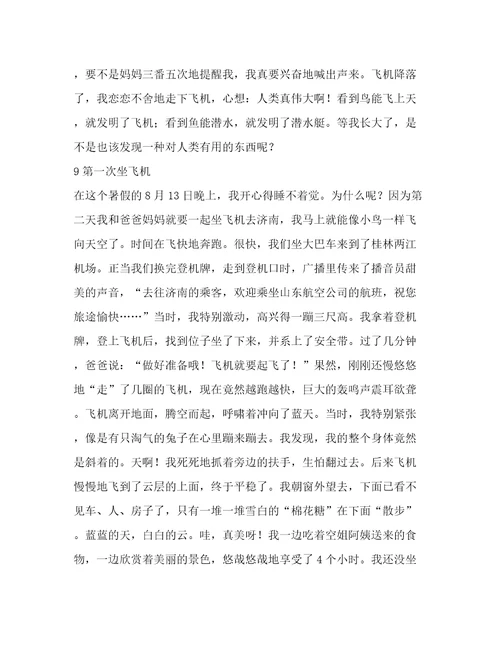 ，要不是妈妈三番五次地提醒我，我真要兴奋地喊出声来。飞机降落了，我恋恋不舍地走下飞机，心想：人类真伟大啊！看到鸟能飞上天，就发明了飞机；看到鱼能潜水，就发明了潜水艇。等我长大了，是不是也该发现一种对人类有用的东西呢？

9 第一次坐飞机

在这个暑假的 8 月 13 日晚上，我开心得睡不着觉。为什么呢？因为第二天我和爸爸妈妈就要一起坐飞机去济南，我马上就能像小鸟一样飞向天空了。时间在飞快地奔跑。很快，我们坐大巴车来到了桂林两江机场。正当我们换完登机牌，走到登机口时，广播里传来了播音员甜美的声音，“去往济南的乘客，欢迎乘坐山东航空公司的航班，祝您旅途愉快……”当时，我特别激动，高兴得一蹦三尺高。我拿着登机牌，登上飞机后，找到位子坐了下来，并系上了安全带。过了几分钟，爸爸说：“做好准备哦！飞机就要起飞了！”果然，刚刚还慢悠悠地“走”了几圈的飞机，现在竟然越跑越快，巨大的轰鸣声震耳欲聋。飞机离开地面，腾空而起，呼啸着冲向了蓝天。当时，我特别紧张，像是有只淘气的兔子在心里蹦来蹦去。我发现，我的整个身体竟然是斜着的。天啊！我死死地抓着旁边的扶手，生怕翻过去。后来飞机慢慢地飞到了云层的上面，终于平稳了。我朝窗外望去，下面已看不见车、人、房子了，只有一堆一堆雪白的“棉花糖”在下面“散步”。蓝蓝的天，白白的云。哇，真美呀！我一边吃着空姐阿姨送来的食物，一边欣赏着美丽的景色，悠哉悠哉地享受了 4 个小时。我还没坐